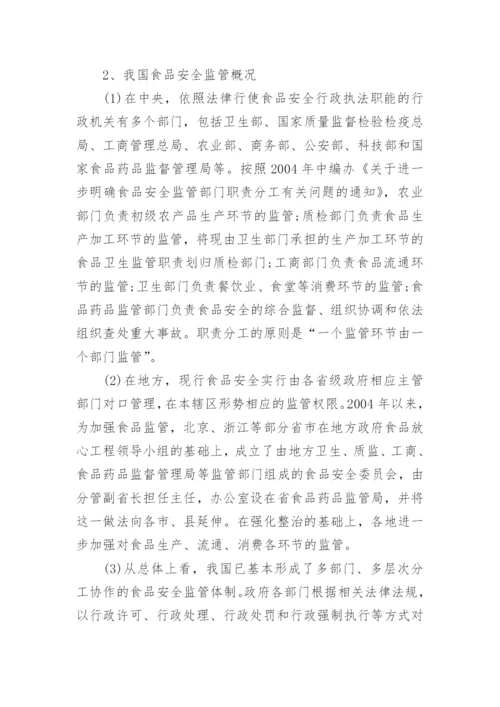 2、我国食品安全监管概况

(1)在中央，依照法律行使食品安全行政执法职能的行政机关有多个部门，包括卫生部、国家质量监督检验检疫总局、工商管理总局、农业部、商务部、公安部、科技部和国家食品药品监督管理局等。按照2004年中编办《关于进一步明确食品安全监管部门职责分工有关问题的通知》，农业部门负责初级农产品生产环节的监管;质检部门负责食品生产加工环节的监管，将现由卫生部门承担的生产加工环节的食品卫生监管职责划归质检部门;工商部门负责食品流通环节的监管;卫生部门负责餐饮业、食堂等消费环节的监管;食品药品监管部门负责食品安全的综合监督、组织协调和依法组织查处重大事故。职责分工的原则是“一个监管环节由一个部门监管”。

(2)在地方，现行食品安全实行由各省级政府相应主管部门对口管理，在本辖区形势相应的监管权限。2004年以来，为加强食品监管，北京、浙江等部分省市在地方政府食品放心工程领导小组的基础上，成立了由地方卫生、质监、工商、食品药品监督管理局等监管部门组成的食品安全委员会，由分管副省长担任主任，办公室设在省食品药品监管局，并将这一做法向各市、县延伸。在强化整治的基础上，各地进一步加强对食品生产、流通、消费各环节的监管。

(3)从总体上看，我国已基本形成了多部门、多层次分工协作的食品安全监管体制。政府各部门根据相关法律法规，以行政许可、行政处理、行政处罚和行政强制执行等方式对